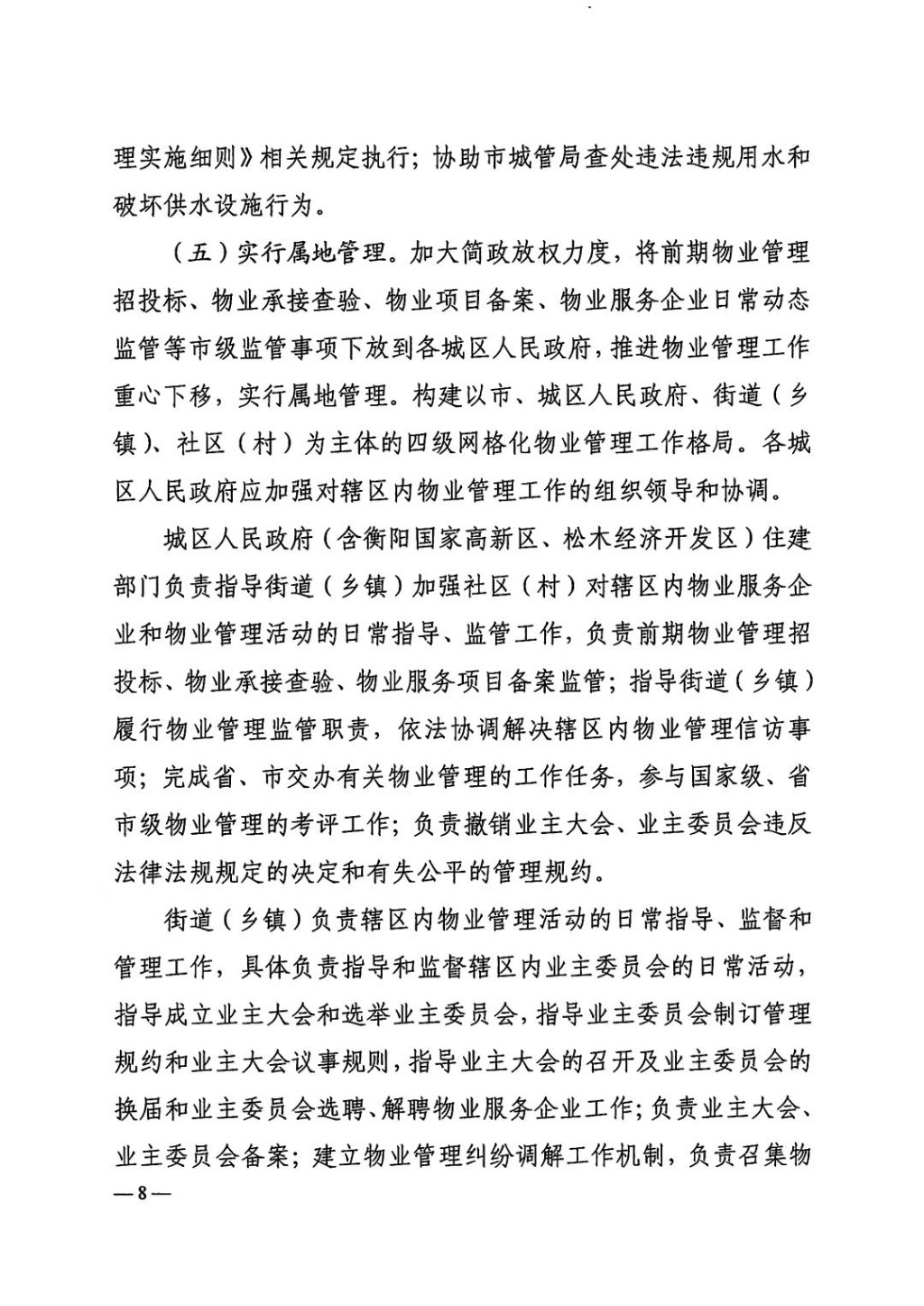 理实施细则》相关规定执行；协助市城管局查处违法违规用水和破坏供水设施行为。

（五）实行属地管理。加大简政放权力度，将前期物业管理招投标、物业承接查验、物业项目备案、物业服务企业日常动态监管等市级监管事项下放到各城区人民政府，推进物业管理工作重心下移，实行属地管理。构建以市、城区人民政府、街道（乡镇）、社区（村）为主体的四级网格化物业管理工作格局。各城区人民政府应加强对辖区内物业管理工作的组织领导和协调。

城区人民政府（含衡阳国家高新区、松木经济开发区）住建部门负责指导街道（乡镇）加强社区（村）对辖区内物业服务企业和物业管理活动的日常指导、监管工作，负责前期物业管理招投标、物业承接查验、物业服务项目备案监管；指导街道（乡镇）履行物业管理监管职责，依法协调解决辖区内物业管理信访事项；完成省、市交办有关物业管理的工作任务，参与国家级、省市级物业管理的考评工作；负责撤销业主大会、业主委员会违反法律法规规定的决定和有失公平的管理规约。

街道（乡镇）负责辖区内物业管理活动的日常指导、监督和管理工作，具体负责指导和监督辖区内业主委员会的日常活动，指导成立业主大会和选举业主委员会，指导业主委员会制订管理规约和业主大会议事规则，指导业主大会的召开及业主委员会的换届和业主委员会选聘、解聘物业服务企业工作；负责业主大会、业主委员会备案；建立物业管理纠纷调解工作机制，负责召集物

—8—